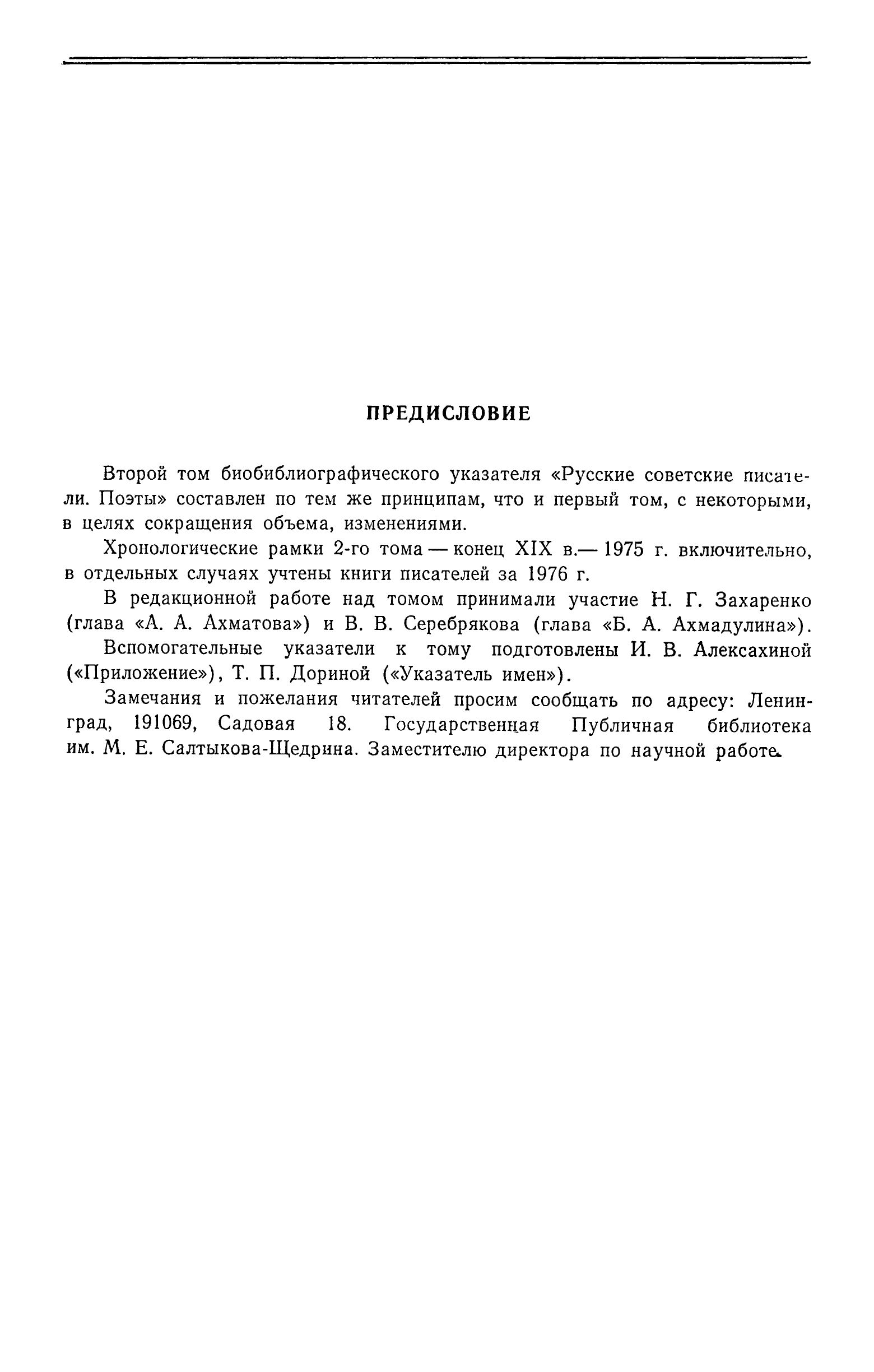 ПРЕДИСЛОВИЕ

Второй том биобиблиографического указателя «Русские советские писатели. Поэты» составлен по тем же принципам, что и первый том, с некоторыми, в целях сокращения объема, изменениями.

Хронологические рамки 2-го тома — конец XIX в.— 1975 г. включительно, в отдельных случаях учтены книги писателей за 1976 г.

В редакционной работе над томом принимали участие Н. Г. Захаренко (глава «А. А. Ахматова») и В. В. Серебрякова (глава «Б. А. Ахмадулина»).

Вспомогательные указатели к тому подготовлены И. В. Алексахиной («Приложение»), Т. П. Дориной («Указатель имен»).

Замечания и пожелания читателей просим сообщать по адресу: Ленинград, 191069, Садовая 18. Государственная Публичная библиотека им. М. Е. Салтыкова-Щедрина. Заместителю директора по научной работе.